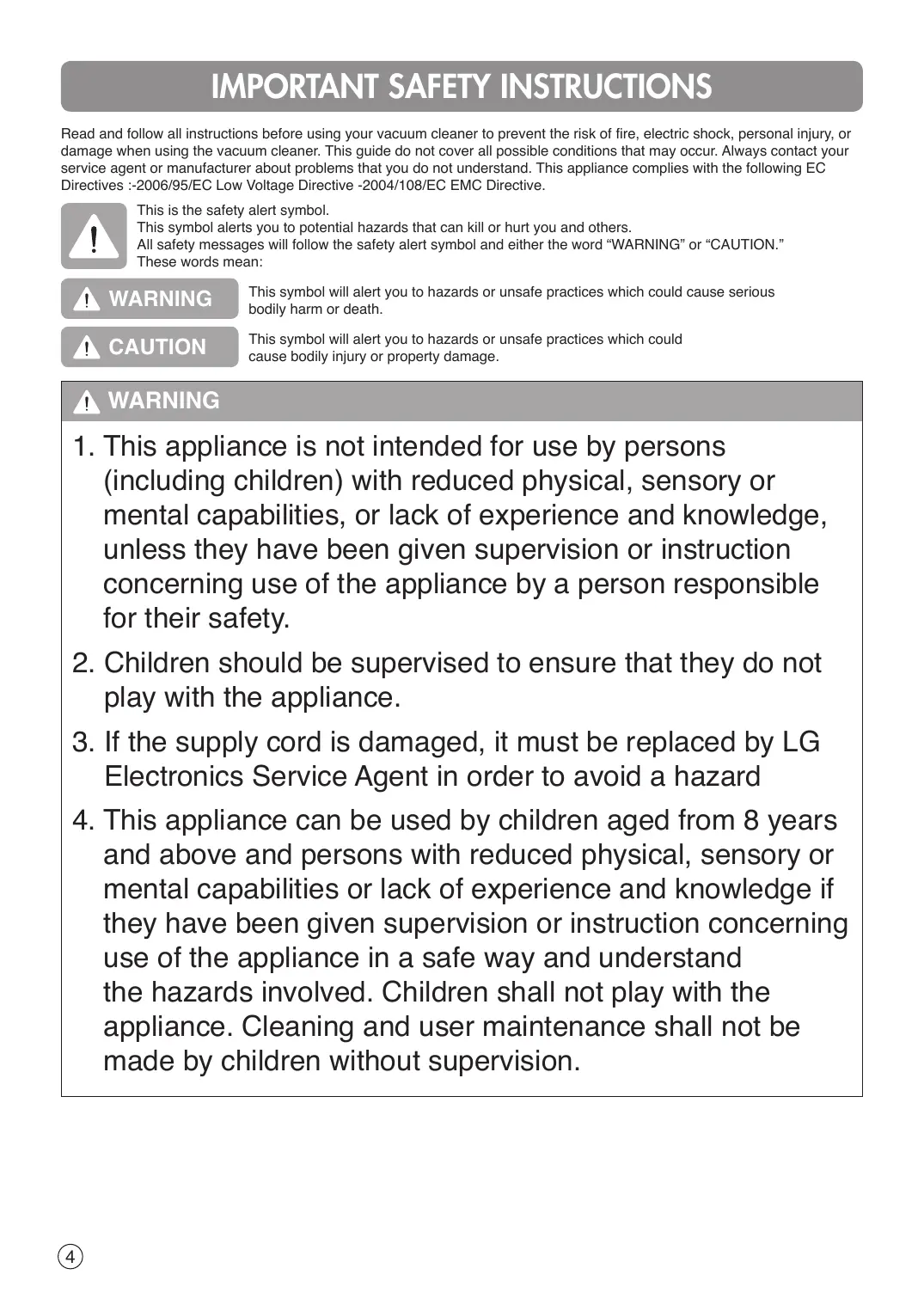 IMPORTANT SAFETY INSTRUCTIONS

Read and follow all instructions before using your vacuum cleaner to prevent the risk of fire, electric shock, personal injury, or damage when using the vacuum cleaner. This guide do not cover all possible conditions that may occur. Always contact your service agent or manufacturer about problems that you do not understand. This appliance complies with the following EC Directives :-2006/95/EC Low Voltage Directive -2004/108/EC EMC Directive.

This is the safety alert symbol.
This symbol alerts you to potential hazards that can kill or hurt you and others.
All safety messages will follow the safety alert symbol and either the word “WARNING” or “CAUTION.”
These words mean:

WARNING

This symbol will alert you to hazards or unsafe practices which could cause serious bodily harm or death.

CAUTION

This symbol will alert you to hazards or unsafe practices which could cause bodily injury or property damage.

WARNING

1. This appliance is not intended for use by persons (including children) with reduced physical, sensory or mental capabilities, or lack of experience and knowledge, unless they have been given supervision or instruction concerning use of the appliance by a person responsible for their safety.

2. Children should be supervised to ensure that they do not play with the appliance.

3. If the supply cord is damaged, it must be replaced by LG Electronics Service Agent in order to avoid a hazard

4. This appliance can be used by children aged from 8 years and above and persons with reduced physical, sensory or mental capabilities or lack of experience and knowledge if they have been given supervision or instruction concerning use of the appliance in a safe way and understand the hazards involved. Children shall not play with the appliance. Cleaning and user maintenance shall not be made by children without supervision.

4